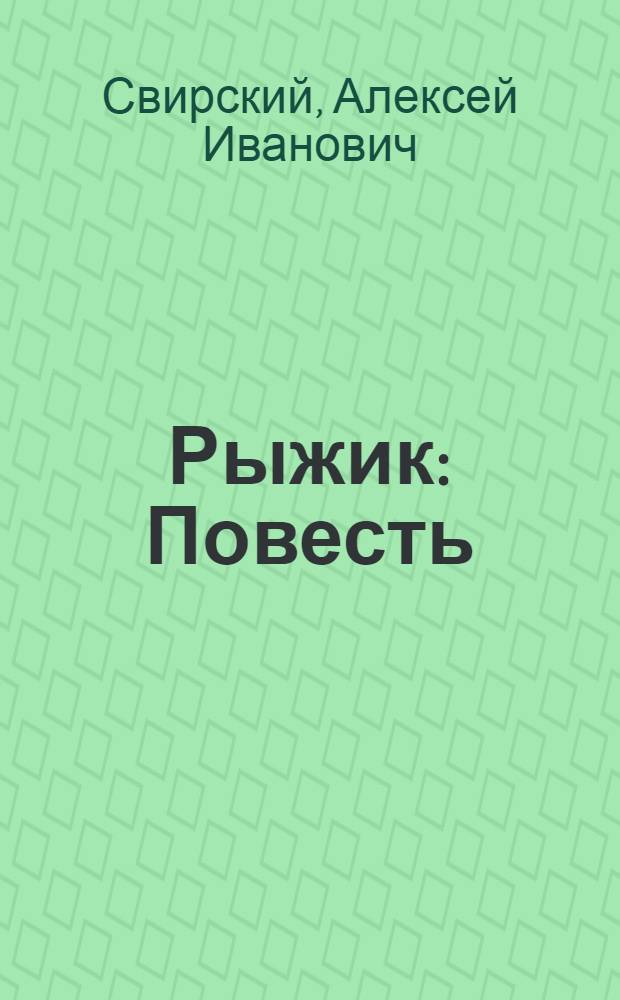 Свирский, Алексей Иванович

Рыжик: Повесть